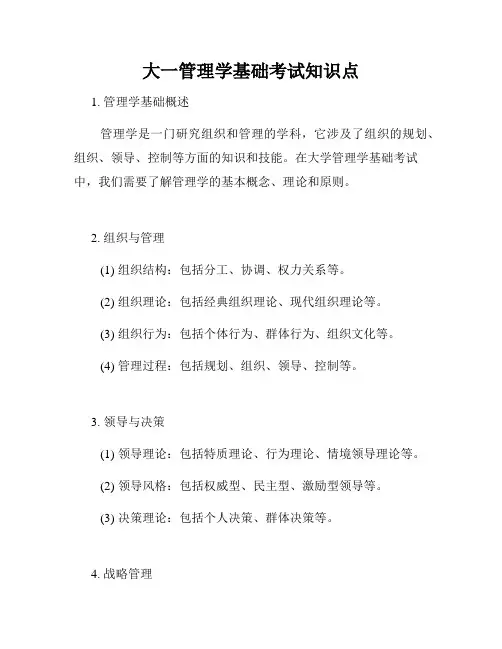 大一管理学基础考试知识点

1. 管理学基础概述

管理学是一门研究组织和管理的学科，它涉及了组织的规划、组织、领导、控制等方面的知识和技能。在大学管理学基础考试中，我们需要了解管理学的基本概念、理论和原则。

2. 组织与管理

(1) 组织结构：包括分工、协调、权力关系等。

(2) 组织理论：包括经典组织理论、现代组织理论等。

(3) 组织行为：包括个体行为、群体行为、组织文化等。

(4) 管理过程：包括规划、组织、领导、控制等。

3. 领导与决策

(1) 领导理论：包括特质理论、行为理论、情境领导理论等。

(2) 领导风格：包括权威型、民主型、激励型领导等。

(3) 决策理论：包括个人决策、群体决策等。

4. 战略管理